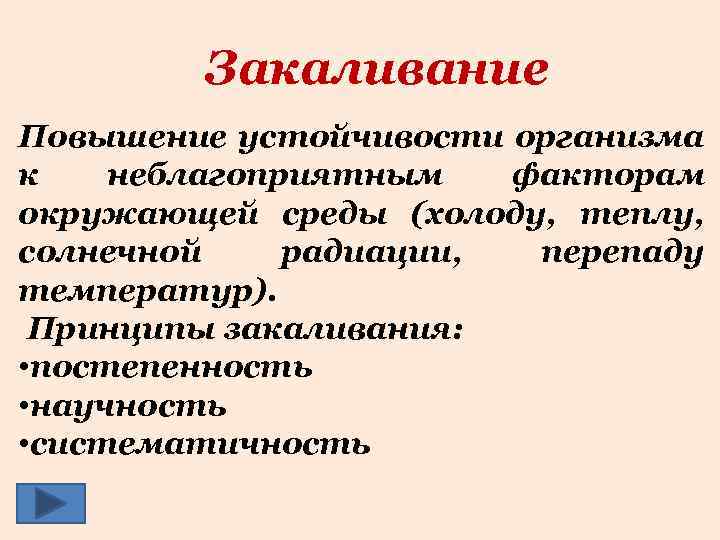 Закаливание

Повышение устойчивости организма к неблагоприятным факторам окружающей среды (холоду, теплу, солнечной радиации, перепаду температур).

Принципы закаливания:
• постепенность
• научность
• систематичность